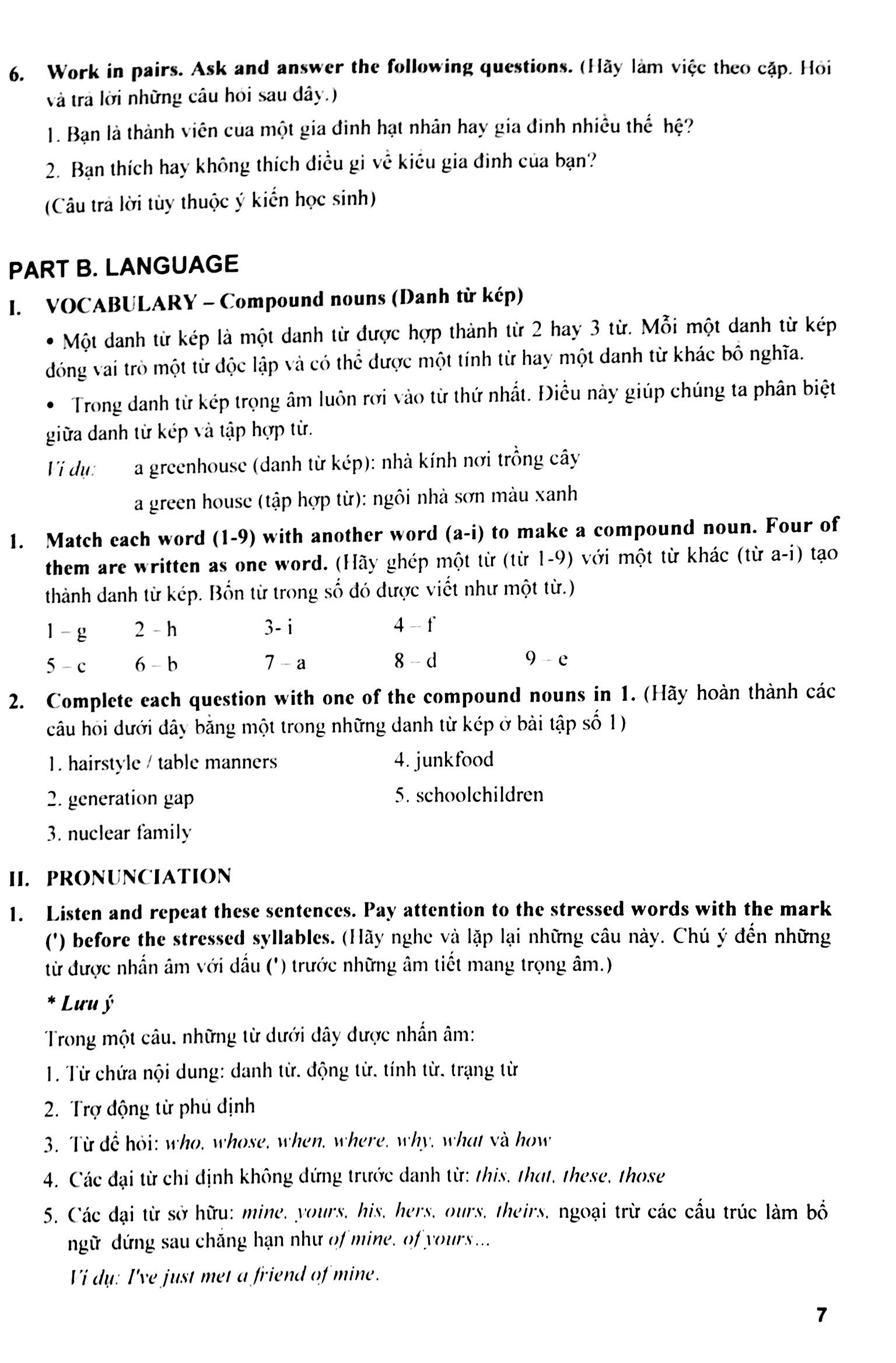 6. Work in pairs. Ask and answer the following questions. (Hãy làm việc theo cặp. Hỏi và trả lời những câu hỏi sau đây.)

1. Bạn là thành viên của một gia đình hạt nhân hay gia đình nhiều thế hệ?

2. Bạn thích hay không thích điều gì về kiểu gia đình của bạn?

(Câu trả lời tùy thuộc ý kiến học sinh)

PART B. LANGUAGE

I. VOCABULARY – Compound nouns (Danh từ kép)

• Một danh từ kép là một danh từ được hợp thành từ 2 hay 3 từ. Mỗi một danh từ kép đóng vai trò một từ độc lập và có thể được một tính từ hay một danh từ khác bổ nghĩa.

• Trong danh từ kép trọng âm luôn rơi vào từ thứ nhất. Điều này giúp chúng ta phân biệt giữa danh từ kép và tập hợp từ.

Ví dụ: a greenhouse (danh từ kép): nhà kính nơi trồng cây

a green house (tập hợp từ): ngôi nhà sơn màu xanh

1. Match each word (1-9) with another word (a-i) to make a compound noun. Four of them are written as one word. (Hãy ghép một từ (từ 1-9) với một từ khác (từ a-i) tạo thành danh từ kép. Bốn từ trong số đó được viết như một từ.)

1 – g 2 – h 3- i 4 – f

5 – c 6 – b 7 – a 8 – d 9 – e

2. Complete each question with one of the compound nouns in 1. (Hãy hoàn thành các câu hỏi dưới đây bằng một trong những danh từ kép ở bài tập số 1)

1. hairstyle / table manners

2. generation gap

3. nuclear family

4. junkfood

5. schoolchildren

II. PRONUNCIATION

1. Listen and repeat these sentences. Pay attention to the stressed words with the mark (') before the stressed syllables. (Hãy nghe và lặp lại những câu này. Chú ý đến những từ được nhấn âm với dấu (') trước những âm tiết mang trọng âm.)

* Lưu ý

Trong một câu, những từ dưới đây được nhấn âm:

1. Từ chứa nội dung: danh từ, động từ, tính từ, trạng từ

2. Trợ động từ phủ định

3. Từ để hỏi: who, whose, when, where, why, what và how

4. Các đại từ chỉ định không đứng trước danh từ: this, that, these, those

5. Các đại từ sở hữu: mine, yours, his, hers, ours, theirs, ngoại trừ các cấu trúc làm bổ ngữ đứng sau chẳng hạn như of mine, of yours...

Ví dụ: I've just met a friend of mine.

7